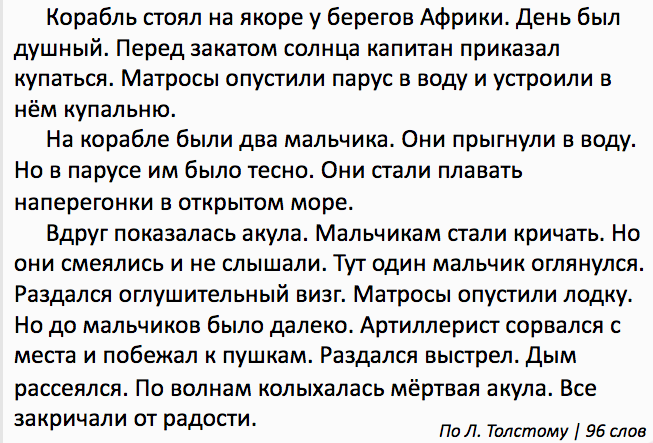 Корабль стоял на якоре у берегов Африки. День был душный. Перед закатом солнца капитан приказал купаться. Матросы опустили парус в воду и устроили в нём купальню.

На корабле были два мальчика. Они прыгнули в воду. Но в парусе им было тесно. Они стали плавать наперегонки в открытом море.

Вдруг показалась акула. Мальчикам стали кричать. Но они смеялись и не слышали. Тут один мальчик оглянулся. Раздался оглушительный визг. Матросы опустили лодку. Но до мальчиков было далеко. Артиллерист сорвался с места и побежал к пушкам. Раздался выстрел. Дым рассеялся. По волнам колыхалась мёртвая акула. Все закричали от радости.

По Л. Толстому | 96 слов